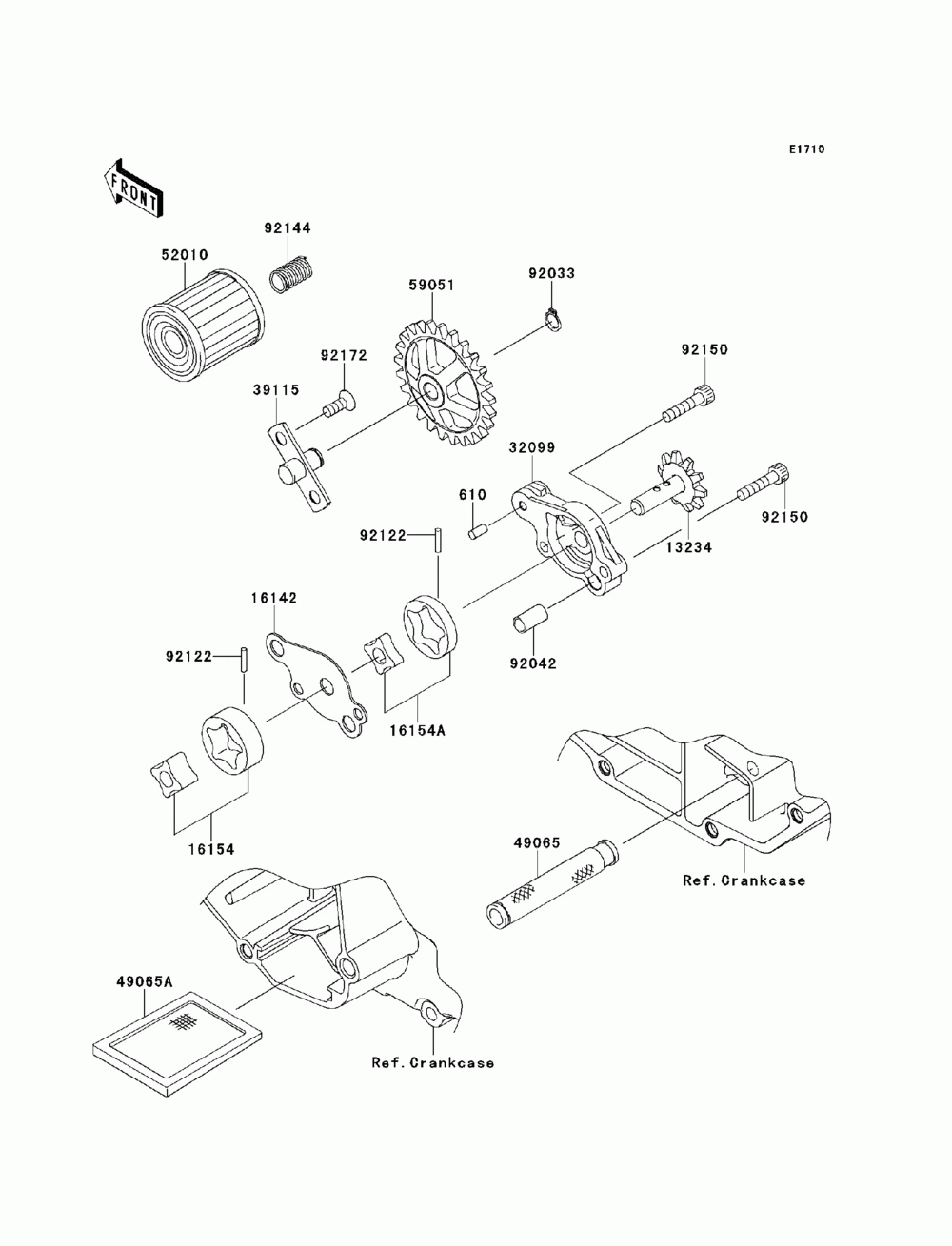 E1710

FRONT

92144

52010

59051

92033

92172

92150

39115

32099

610

92150

92122

13234

16142

92122

92042

16154A

16154

49065

Ref.Crankcase

49065A

Ref.Crankcase